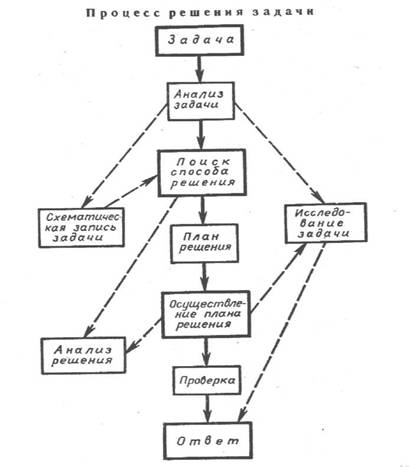 Процесс решения задачи

Задача

Анализ задачи

Поиск способа решения

Схематическая запись задачи

Исследование задачи

План решения

Осуществление плана решения

Анализ решения

Проверка

Ответ